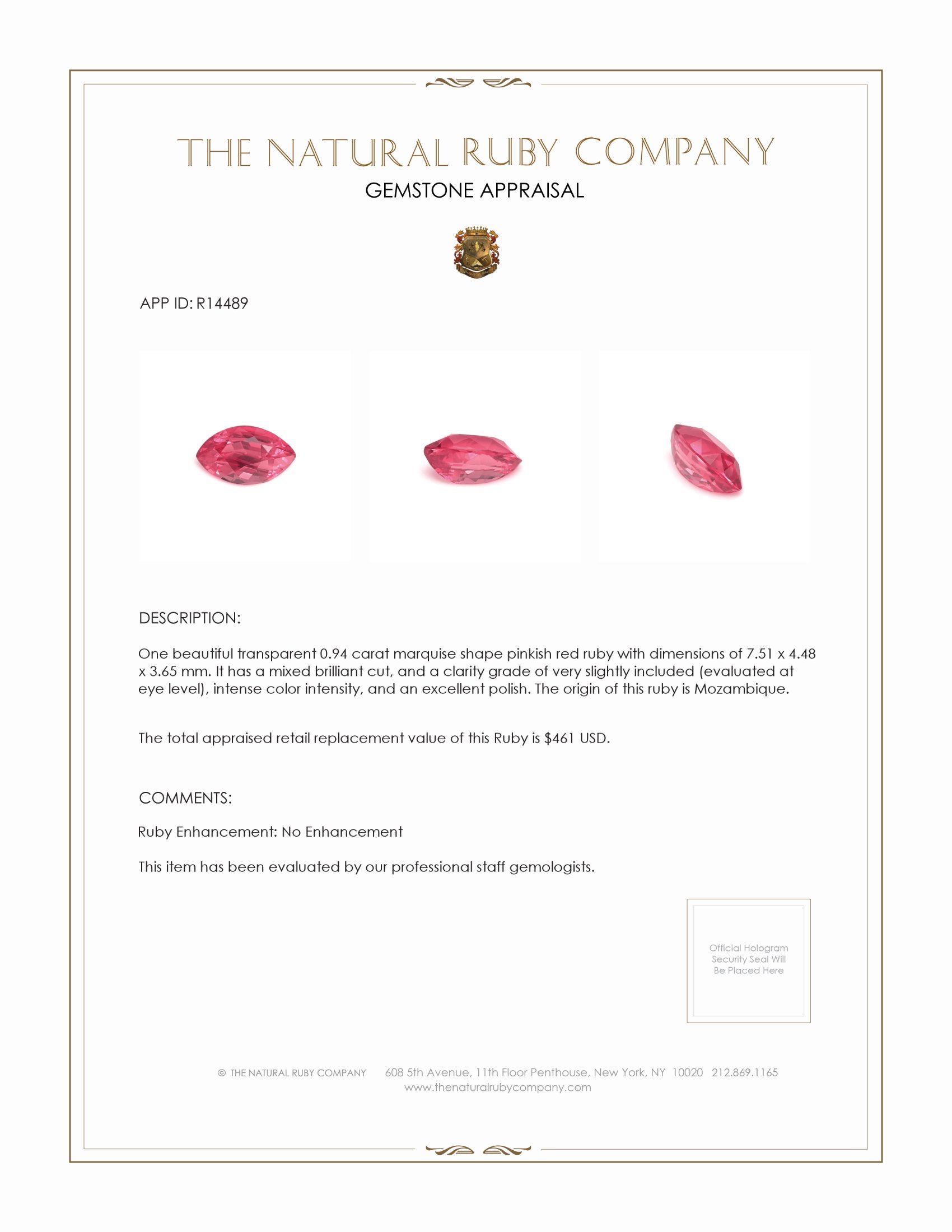 THE NATURAL RUBY COMPANY
GEMSTONE APPRAISAL

APP ID: R14489

DESCRIPTION:

One beautiful transparent 0.94 carat marquise shape pinkish red ruby with dimensions of 7.51 x 4.48 x 3.65 mm. It has a mixed brilliant cut, and a clarity grade of very slightly included (evaluated at eye level), intense color intensity, and an excellent polish. The origin of this ruby is Mozambique.

The total appraised retail replacement value of this Ruby is $461 USD.

COMMENTS:

Ruby Enhancement: No Enhancement

This item has been evaluated by our professional staff gemologists.

Official Hologram Security Seal Will Be Placed Here

© THE NATURAL RUBY COMPANY 608 5th Avenue, 11th Floor Penthouse, New York, NY 10020 212.869.1165
www.thenaturalrubycompany.com